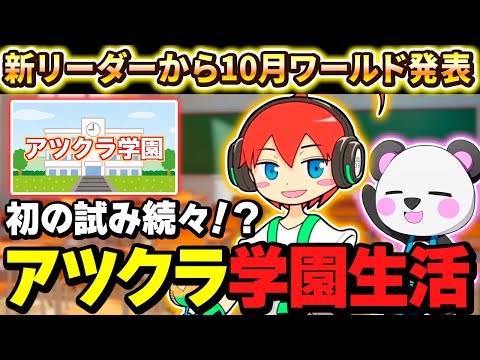 新リーダーから10月ワールド発表

アツクラ学園

初の試み続々!?

アツクラ学園生活